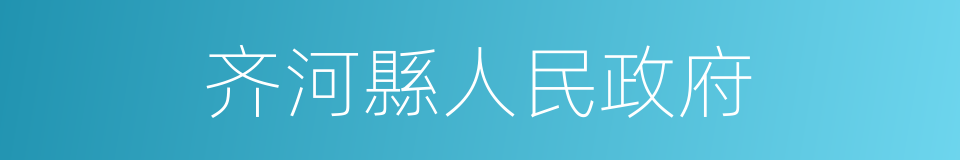 齐河縣人民政府